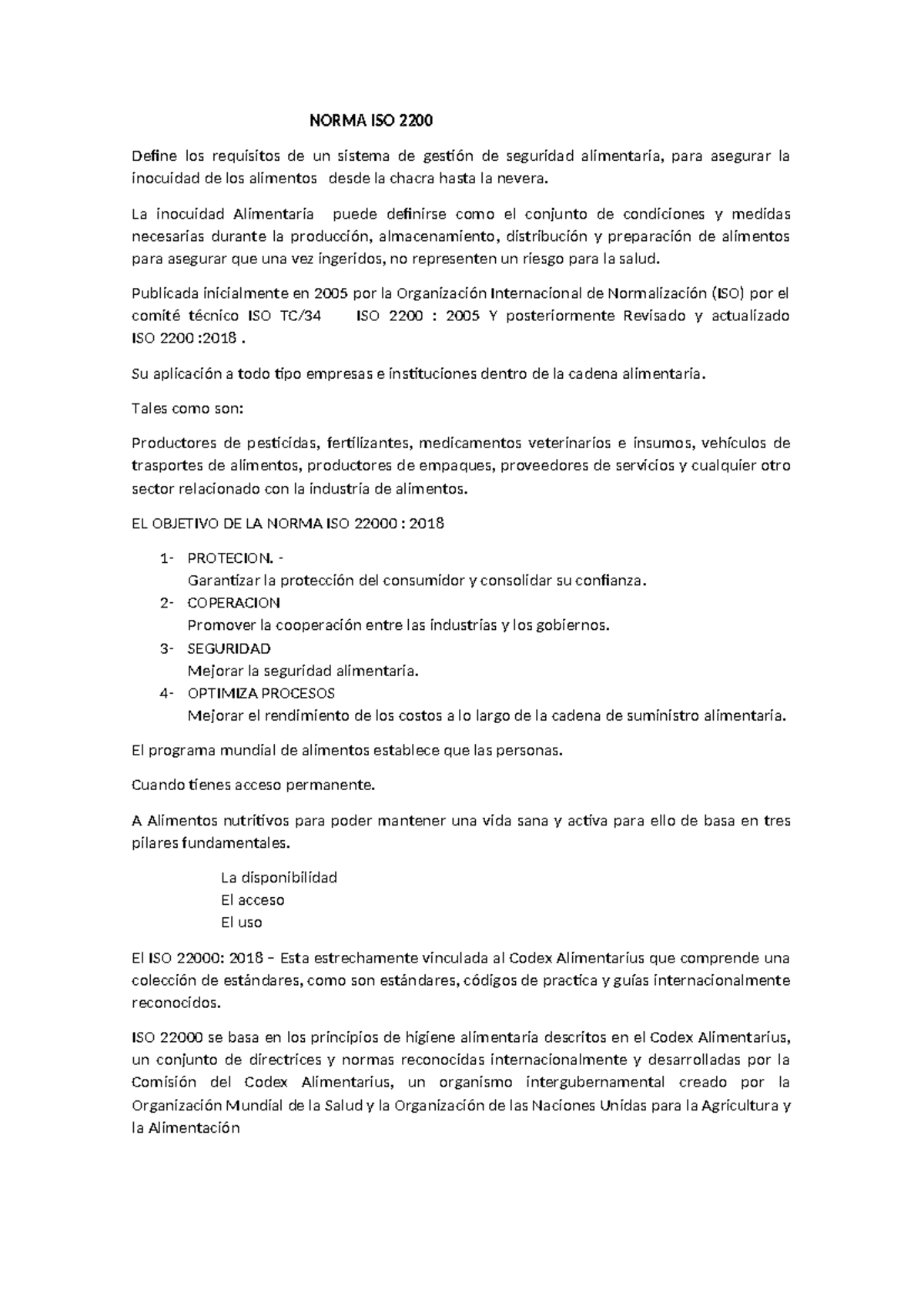 NORMA ISO 2200

Define los requisitos de un sistema de gestión de seguridad alimentaria, para asegurar la inocuidad de los alimentos desde la chacra hasta la nevera.

La inocuidad Alimentaria puede definirse como el conjunto de condiciones y medidas necesarias durante la producción, almacenamiento, distribución y preparación de alimentos para asegurar que una vez ingeridos, no representen un riesgo para la salud.

Publicada inicialmente en 2005 por la Organización Internacional de Normalización (ISO) por el comité técnico ISO TC/34 ISO 2200 : 2005 Y posteriormente Revisado y actualizado ISO 2200 :2018 .

Su aplicación a todo tipo empresas e instituciones dentro de la cadena alimentaria.

Tales como son:

Productores de pesticidas, fertilizantes, medicamentos veterinarios e insumos, vehículos de trasportes de alimentos, productores de empaques, proveedores de servicios y cualquier otro sector relacionado con la industria de alimentos.

EL OBJETIVO DE LA NORMA ISO 22000 : 2018

1- PROTECION. -
Garantizar la protección del consumidor y consolidar su confianza.
2- COPERACION
Promover la cooperación entre las industrias y los gobiernos.
3- SEGURIDAD
Mejorar la seguridad alimentaria.
4- OPTIMIZA PROCESOS
Mejorar el rendimiento de los costos a lo largo de la cadena de suministro alimentaria.

El programa mundial de alimentos establece que las personas.

Cuando tienes acceso permanente.

A Alimentos nutritivos para poder mantener una vida sana y activa para ello de basa en tres pilares fundamentales.

La disponibilidad
El acceso
El uso

El ISO 22000: 2018 – Esta estrechamente vinculada al Codex Alimentarius que comprende una colección de estándares, como son estándares, códigos de practica y guías internacionalmente reconocidos.

ISO 22000 se basa en los principios de higiene alimentaria descritos en el Codex Alimentarius, un conjunto de directrices y normas reconocidas internacionalmente y desarrolladas por la Comisión del Codex Alimentarius, un organismo intergubernamental creado por la Organización Mundial de la Salud y la Organización de las Naciones Unidas para la Agricultura y la Alimentación